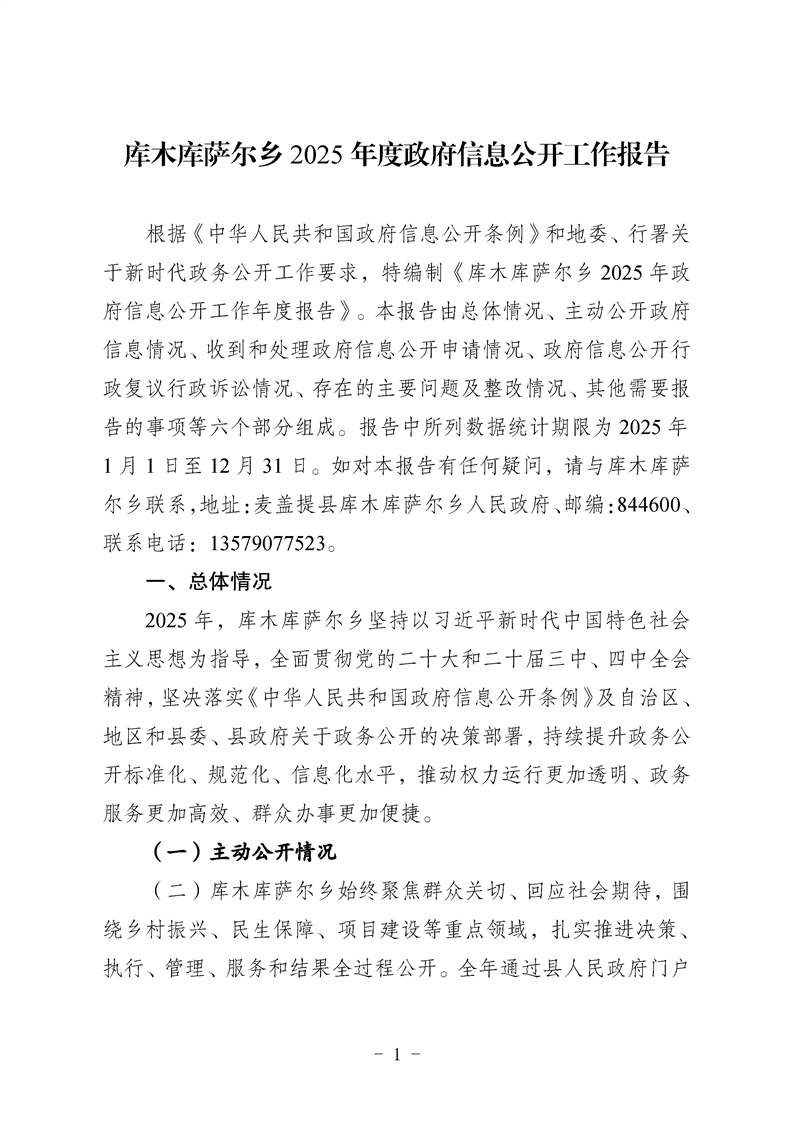 库木库萨尔乡 2025 年度政府信息公开工作报告

根据《中华人民共和国政府信息公开条例》和地委、行署关于新时代政务公开工作要求，特编制《库木库萨尔乡 2025 年政府信息公开工作年度报告》。本报告由总体情况、主动公开政府信息情况、收到和处理政府信息公开申请情况、政府信息公开行政复议行政诉讼情况、存在的主要问题及整改情况、其他需要报告的事项等六个部分组成。报告中所列数据统计期限为 2025 年 1 月 1 日至 12 月 31 日。如对本报告有任何疑问，请与库木库萨尔乡联系，地址：麦盖提县库木库萨尔乡人民政府、邮编：844600、联系电话：13579077523。

一、总体情况

2025 年，库木库萨尔乡坚持以习近平新时代中国特色社会主义思想为指导，全面贯彻党的二十大和二十届三中、四中全会精神，坚决落实《中华人民共和国政府信息公开条例》及自治区、地区和县委、县政府关于政务公开的决策部署，持续提升政务公开标准化、规范化、信息化水平，推动权力运行更加透明、政务服务更加高效、群众办事更加便捷。

（一）主动公开情况

（二）库木库萨尔乡始终聚焦群众关切、回应社会期待，围绕乡村振兴、民生保障、项目建设等重点领域，扎实推进决策、执行、管理、服务和结果全过程公开。全年通过县人民政府门户

- 1 -